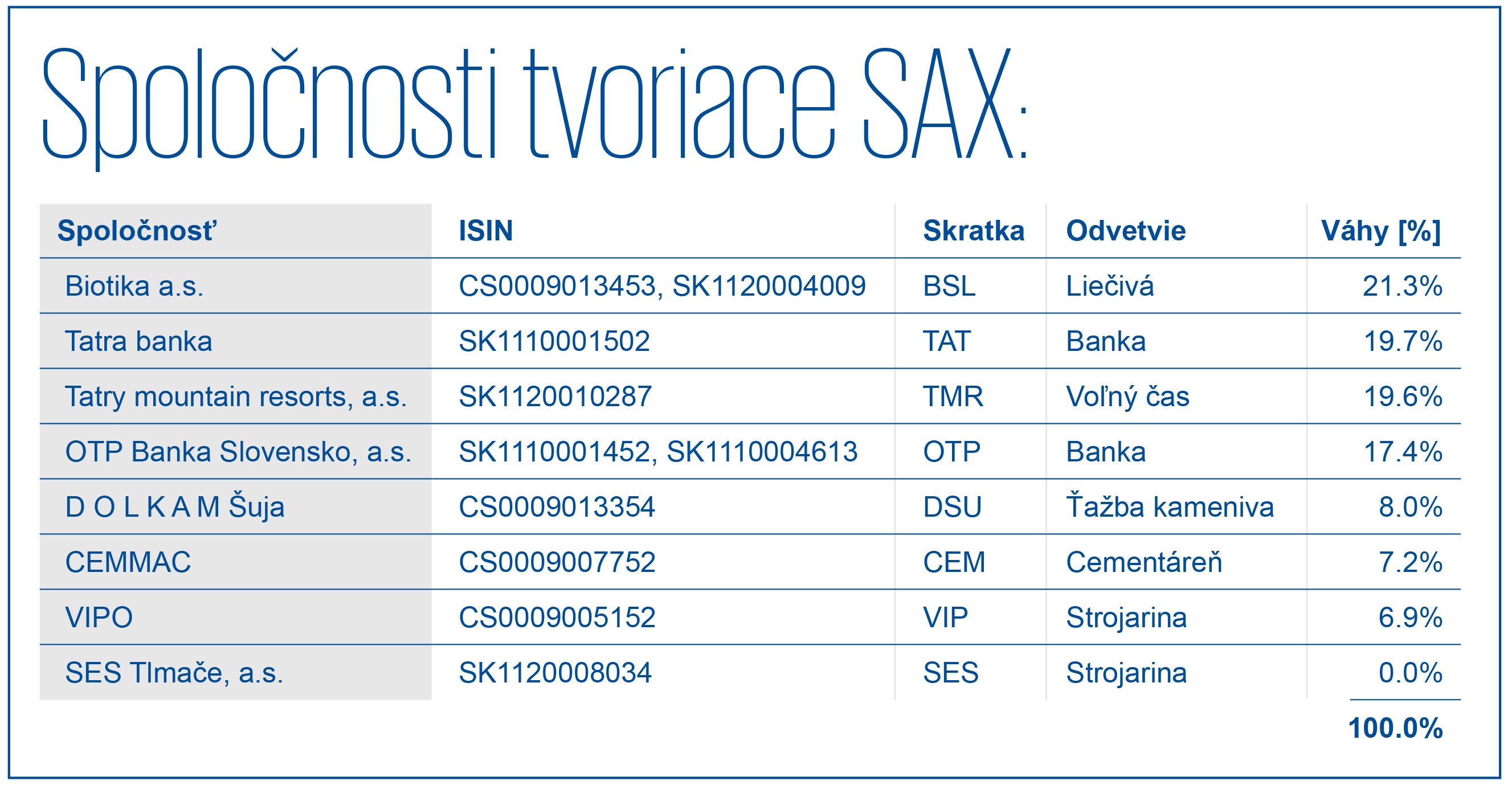 Spoločnosti tvoriace SAX:

| Spoločnosť | ISIN | Skratka | Odvetvie | Váhy [%] |
|---|---|---|---|---|
| Biotika a.s. | CS0009013453, SK1120004009 | BSL | Liečivá | 21.3% |
| Tatra banka | SK1110001502 | TAT | Banka | 19.7% |
| Tatry mountain resorts, a.s. | SK1120010287 | TMR | Voľný čas | 19.6% |
| OTP Banka Slovensko, a.s. | SK1110001452, SK1110004613 | OTP | Banka | 17.4% |
| D O L K A M Šuja | CS0009013354 | DSU | Ťažba kameniva | 8.0% |
| CEMMAC | CS0009007752 | CEM | Cementáreň | 7.2% |
| VIPO | CS0009005152 | VIP | Strojarina | 6.9% |
| SES Tlmače, a.s. | SK1120008034 | SES | Strojarina | 0.0% |
| | | | | 100.0% |